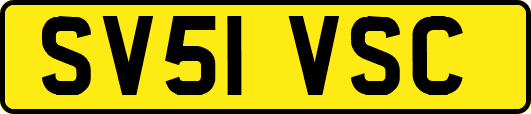 SV51 VSC